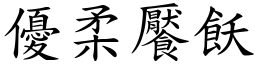 優柔饜飫